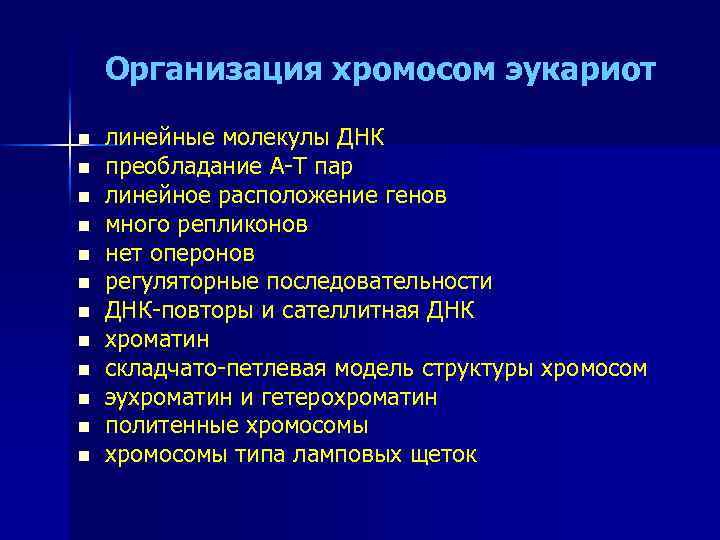 Организация хромосом эукариот

- линейные молекулы ДНК
- преобладание А-Т пар
- линейное расположение генов
- много репликонов
- нет оперонов
- регуляторные последовательности
- ДНК-повторы и сателлитная ДНК
- хроматин
- складчато-петлевая модель структуры хромосом
- эухроматин и гетерохроматин
- политенные хромосомы
- хромосомы типа ламповых щеток